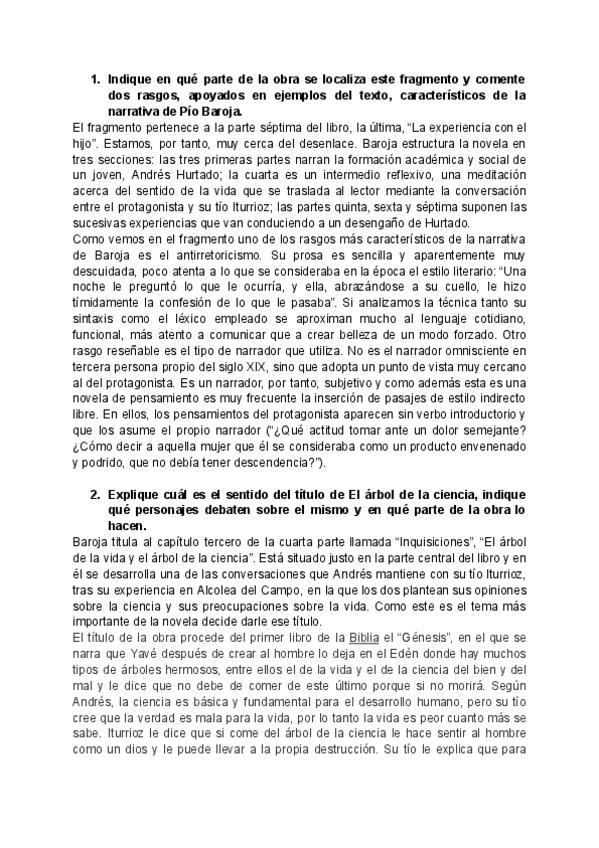 1. Indique en qué parte de la obra se localiza este fragmento y comente dos rasgos, apoyados en ejemplos del texto, característicos de la narrativa de Pío Baroja.

El fragmento pertenece a la parte séptima del libro, la última, "La experiencia con el hijo". Estamos, por tanto, muy cerca del desenlace. Baroja estructura la novela en tres secciones: las tres primeras partes narran la formación académica y social de un joven, Andrés Hurtado; la cuarta es un intermedio reflexivo, una meditación acerca del sentido de la vida que se traslada al lector mediante la conversación entre el protagonista y su tío Iturrioz; las partes quinta, sexta y séptima suponen las sucesivas experiencias que van conduciendo a un desengaño de Hurtado.

Como vemos en el fragmento uno de los rasgos más característicos de la narrativa de Baroja es el antirretoricismo. Su prosa es sencilla y aparentemente muy descuidada, poco atenta a lo que se consideraba en la época el estilo literario: "Una noche le preguntó lo que le ocurría, y ella, abrazándose a su cuello, le hizo tímidamente la confesión de lo que le pasaba". Si analizamos la técnica tanto su sintaxis como el léxico empleado se aproximan mucho al lenguaje cotidiano, funcional, más atento a comunicar que a crear belleza de un modo forzado. Otro rasgo reseñable es el tipo de narrador que utiliza. No es el narrador omnisciente en tercera persona propio del siglo XIX, sino que adopta un punto de vista muy cercano al del protagonista. Es un narrador, por tanto, subjetivo y como además esta es una novela de pensamiento es muy frecuente la inserción de pasajes de estilo indirecto libre. En ellos, los pensamientos del protagonista aparecen sin verbo introductorio y que los asume el propio narrador ("¿Qué actitud tomar ante un dolor semejante? ¿Cómo decir a aquella mujer que él se consideraba como un producto envenenado y podrido, que no debía tener descendencia?").

2. Explique cuál es el sentido del título de El árbol de la ciencia, indique qué personajes debaten sobre el mismo y en qué parte de la obra lo hacen.

Baroja titula al capítulo tercero de la cuarta parte llamada "Inquisiciones", "El árbol de la vida y el árbol de la ciencia". Está situado justo en la parte central del libro y en él se desarrolla una de las conversaciones que Andrés mantiene con su tío Iturrioz, tras su experiencia en Alcolea del Campo, en la que los dos plantean sus opiniones sobre la ciencia y sus preocupaciones sobre la vida. Como este es el tema más importante de la novela decide darle ese título.

El título de la obra procede del primer libro de la Biblia el "Génesis", en el que se narra que Yavé después de crear al hombre lo deja en el Edén donde hay muchos tipos de árboles hermosos, entre ellos el de la vida y el de la ciencia del bien y del mal y le dice que no debe de comer de este último porque si no morirá. Según Andrés, la ciencia es básica y fundamental para el desarrollo humano, pero su tío cree que la verdad es mala para la vida, por lo tanto la vida es peor cuanto más se sabe. Iturrioz le dice que si come del árbol de la ciencia le hace sentir al hombre como un dios y le puede llevar a la propia destrucción. Su tío le explica que para